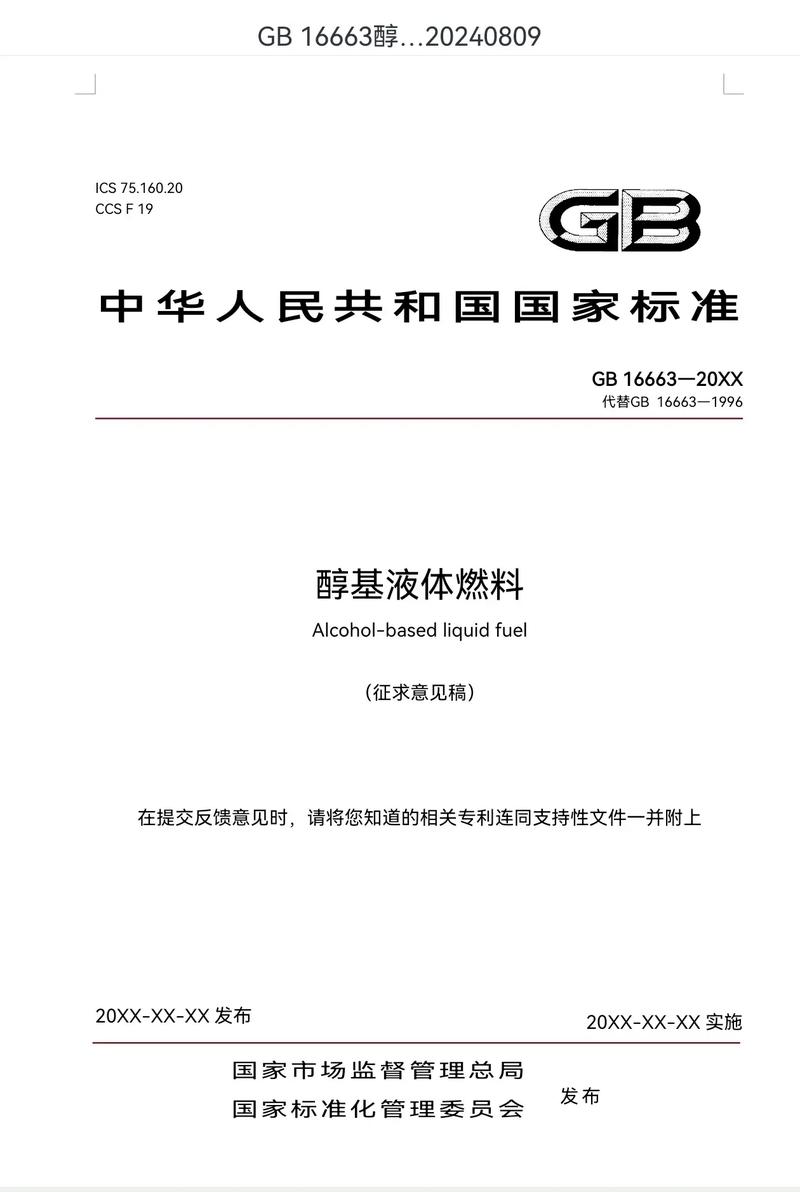 GB 16663醇…20240809

ICS 75.160.20
CCS F 19

GB

中华人民共和国国家标准

GB 16663—20XX
代替GB 16663—1996

醇基液体燃料
Alcohol-based liquid fuel

（征求意见稿）

在提交反馈意见时，请将您知道的相关专利连同支持性文件一并附上

20XX-XX-XX 发布

20XX-XX-XX 实施

国家市场监督管理总局
国家标准化管理委员会

发布